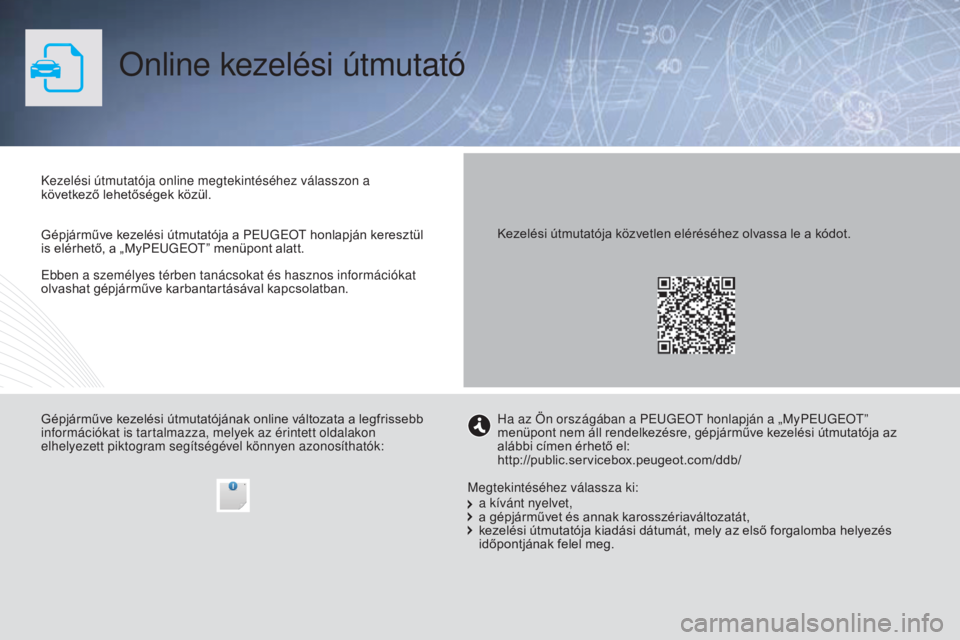 Online kezelési útmutató

Kezelési útmutatója online megtekintéséhez válasszon a következő lehetőségek közül.

Gépjárműve kezelési útmutatója a PEUGEOT honlapján keresztül is elérhető, a „MyPEUGEOT" menüpont alatt.

Ebben a személyes térben tanácsokat és hasznos információkat olvashat gépjárműve karbantartásával kapcsolatban.

Kezelési útmutatója közvetlen eléréséhez olvassa le a kódot.

Gépjárműve kezelési útmutatójának online változata a legfrissebb információkat is tartalmazza, melyek az érintett oldalakon elhelyezett piktogram segítségével könnyen azonosíthatók:

Ha az Ön országában a PEUGEOT honlapján a „MyPEUGEOT" menüpont nem áll rendelkezésre, gépjárműve kezelési útmutatója az alábbi címen érhető el:
http://public.servicebox.peugeot.com/ddb/

Megtekintéséhez válassza ki:
a kívánt nyelvet,
a gépjárművet és annak karosszériaváltozatát,
kezelési útmutatója kiadási dátumát, mely az első forgalomba helyezés időpontjának felel meg.

carmanualsonline.info